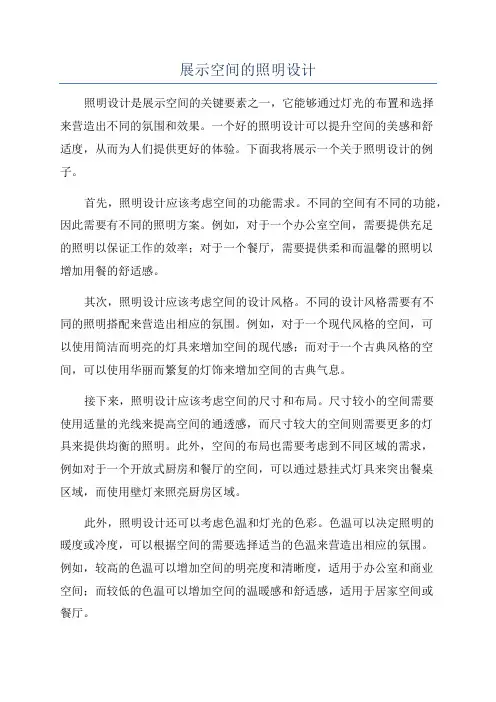 展示空间的照明设计

照明设计是展示空间的关键要素之一，它能够通过灯光的布置和选择来营造出不同的氛围和效果。一个好的照明设计可以提升空间的美感和舒适度，从而为人们提供更好的体验。下面我将展示一个关于照明设计的例子。

首先，照明设计应该考虑空间的功能需求。不同的空间有不同的功能，因此需要有不同的照明方案。例如，对于一个办公室空间，需要提供充足的照明以保证工作的效率；对于一个餐厅，需要提供柔和而温馨的照明以增加用餐的舒适感。

其次，照明设计应该考虑空间的设计风格。不同的设计风格需要有不同的照明搭配来营造出相应的氛围。例如，对于一个现代风格的空间，可以使用简洁而明亮的灯具来增加空间的现代感；而对于一个古典风格的空间，可以使用华丽而繁复的灯饰来增加空间的古典气息。

接下来，照明设计应该考虑空间的尺寸和布局。尺寸较小的空间需要使用适量的光线来提高空间的通透感，而尺寸较大的空间则需要更多的灯具来提供均衡的照明。此外，空间的布局也需要考虑到不同区域的需求，例如对于一个开放式厨房和餐厅的空间，可以通过悬挂式灯具来突出餐桌区域，而使用壁灯来照亮厨房区域。

此外，照明设计还可以考虑色温和灯光的色彩。色温可以决定照明的暖度或冷度，可以根据空间的需要选择适当的色温来营造出相应的氛围。例如，较高的色温可以增加空间的明亮度和清晰度，适用于办公室和商业空间；而较低的色温可以增加空间的温暖感和舒适感，适用于居家空间或餐厅。